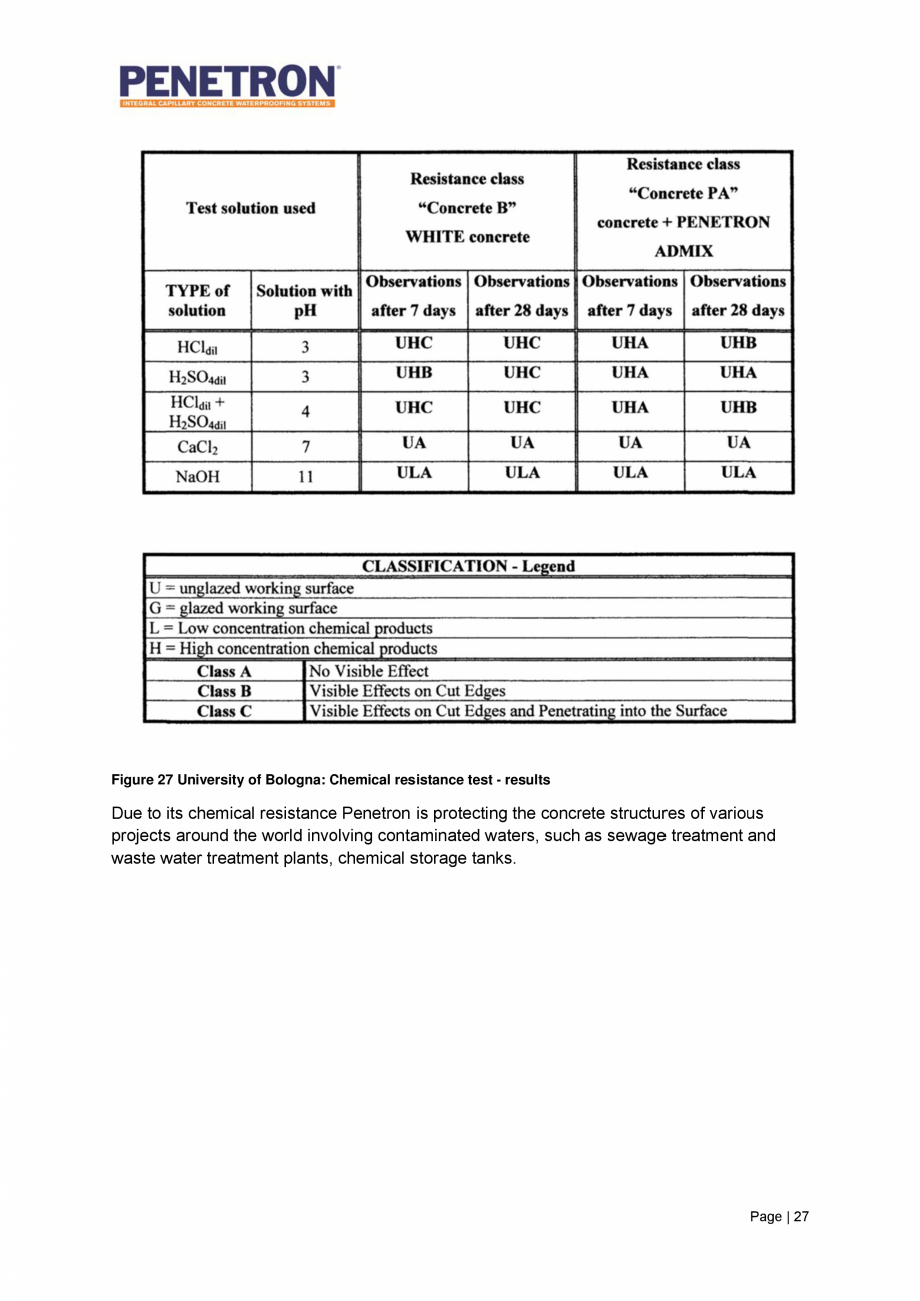 PENETRON®
INTEGRAL CAPILLARY CONCRETE WATERPROOFING SYSTEMS

| Test solution used | | Resistance class "Concrete B" WHITE concrete | | Resistance class "Concrete PA" concrete + PENETRON ADMIX | |
|---|---|---|---|---|---|
| TYPE of solution | Solution with pH | Observations after 7 days | Observations after 28 days | Observations after 7 days | Observations after 28 days |
| $HCl_{dil}$ | 3 | UHC | UHC | UHA | UHB |
| $H_2SO_{4dil}$ | 3 | UHB | UHC | UHA | UHA |
| $HCl_{dil}$ + $H_2SO_{4dil}$ | 4 | UHC | UHC | UHA | UHB |
| $CaCl_2$ | 7 | UA | UA | UA | UA |
| NaOH | 11 | ULA | ULA | ULA | ULA |

| CLASSIFICATION - Legend | |
|---|---|
| U = unglazed working surface | |
| G = glazed working surface | |
| L = Low concentration chemical products | |
| H = High concentration chemical products | |
| Class A | No Visible Effect |
| Class B | Visible Effects on Cut Edges |
| Class C | Visible Effects on Cut Edges and Penetrating into the Surface |

Figure 27 University of Bologna: Chemical resistance test - results

Due to its chemical resistance Penetron is protecting the concrete structures of various projects around the world involving contaminated waters, such as sewage treatment and waste water treatment plants, chemical storage tanks.

Page | 27